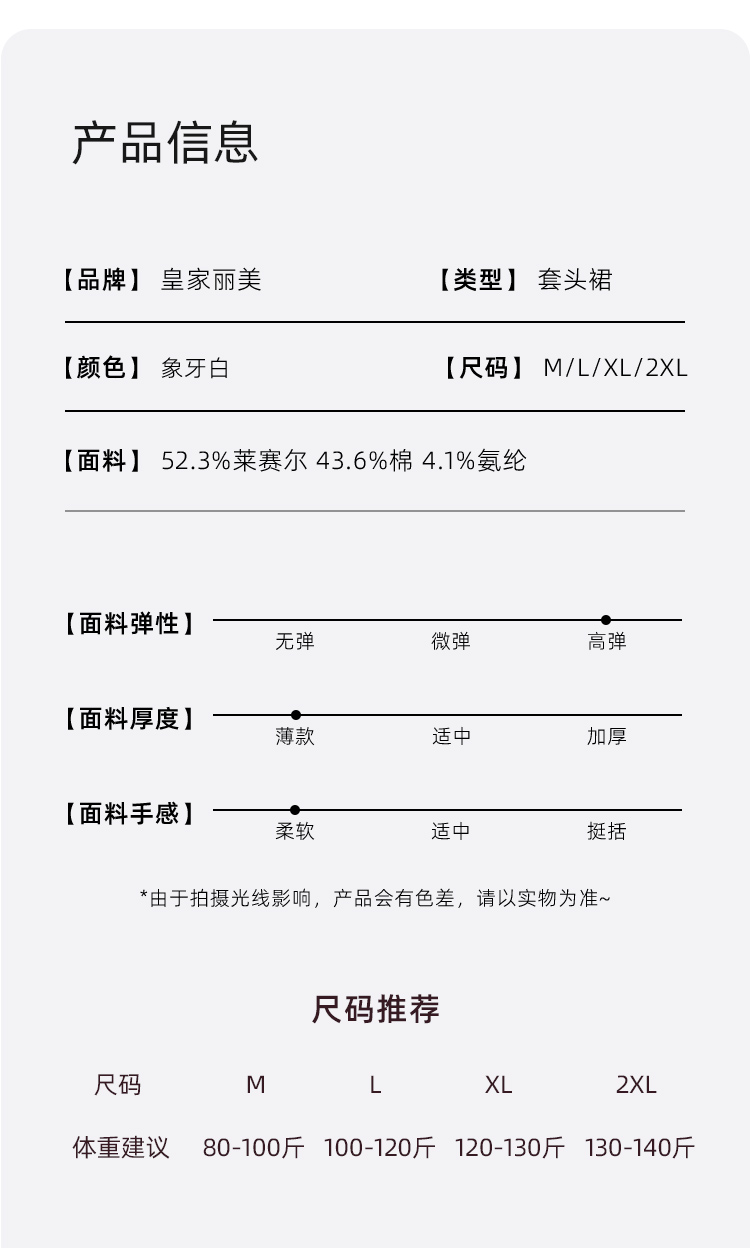 产品信息

【品牌】 皇家丽美　　【类型】 套头裙

【颜色】 象牙白　　【尺码】 M/L/XL/2XL

【面料】 52.3%莱赛尔 43.6%棉 4.1%氨纶

【面料弹性】 无弹 微弹 高弹

【面料厚度】 薄款 适中 加厚

【面料手感】 柔软 适中 挺括

*由于拍摄光线影响，产品会有色差，请以实物为准~

尺码推荐

| 尺码 | M | L | XL | 2XL |
|---|---|---|---|---|
| 体重建议 | 80-100斤 | 100-120斤 | 120-130斤 | 130-140斤 |